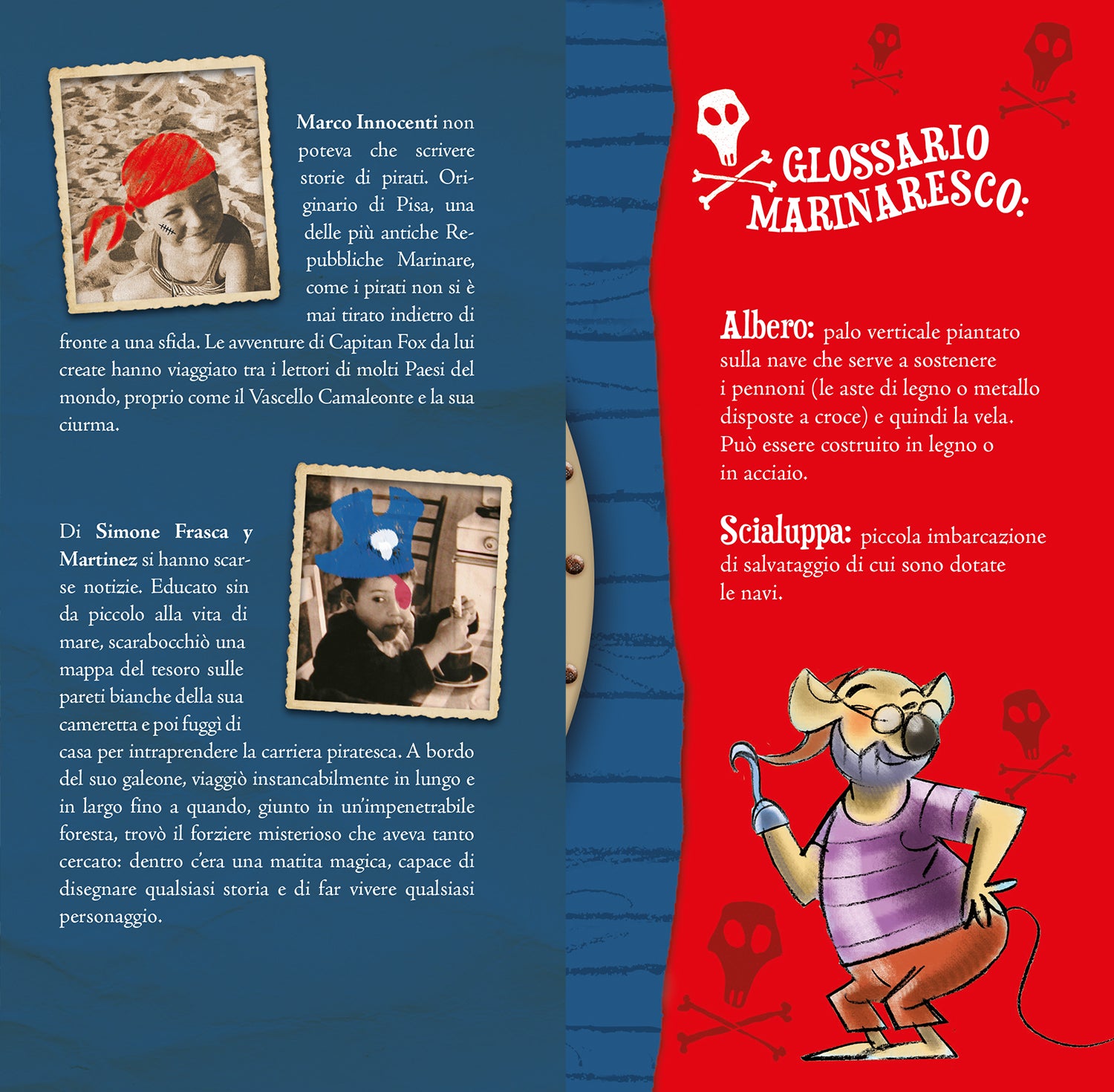 Marco Innocenti non poteva che scrivere storie di pirati. Originario di Pisa, una delle più antiche Repubbliche Marinare, come i pirati non si è mai tirato indietro di fronte a una sfida. Le avventure di Capitan Fox da lui create hanno viaggiato tra i lettori di molti Paesi del mondo, proprio come il Vascello Camaleonte e la sua ciurma.

Di Simone Frasca y Martinez si hanno scarse notizie. Educato sin da piccolo alla vita di mare, scarabocchiò una mappa del tesoro sulle pareti bianche della sua cameretta e poi fuggì di casa per intraprendere la carriera piratesca. A bordo del suo galeone, viaggiò instancabilmente in lungo e in largo fino a quando, giunto in un'impenetrabile foresta, trovò il forziere misterioso che aveva tanto cercato: dentro c'era una matita magica, capace di disegnare qualsiasi storia e di far vivere qualsiasi personaggio.

GLOSSARIO MARINARESCO:

Albero: palo verticale piantato sulla nave che serve a sostenere i pennoni (le aste di legno o metallo disposte a croce) e quindi la vela. Può essere costruito in legno o in acciaio.

Scialuppa: piccola imbarcazione di salvataggio di cui sono dotate le navi.